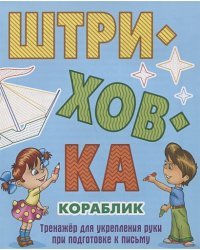 ШТРИ-
ХОВ-
КА

КОРАБЛИК

Тренажёр для укрепления руки при подготовке к письму